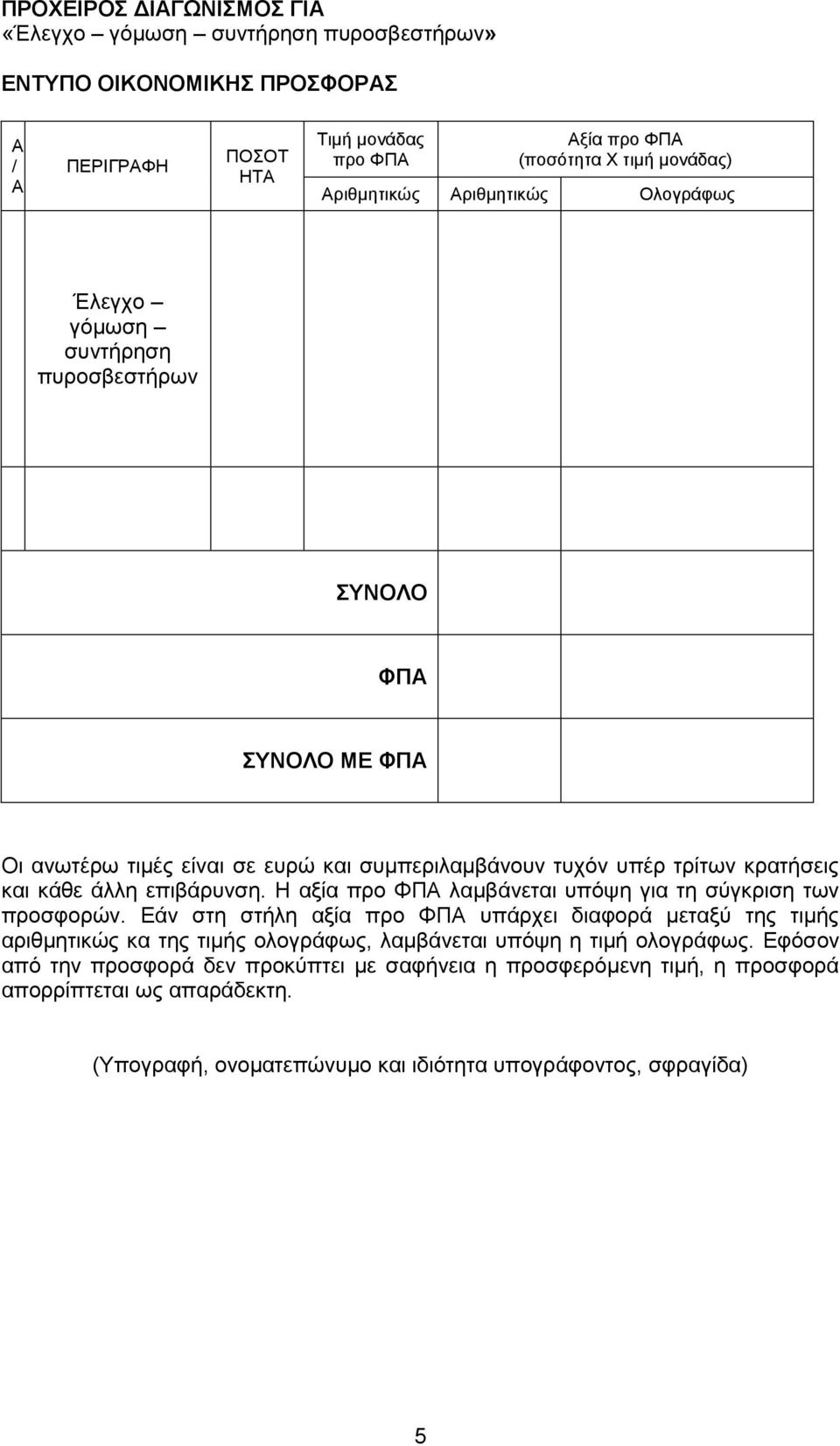 ΠΡΟΧΕΙΡΟΣ ΔΙΑΓΩΝΙΣΜΟΣ ΓΙΑ «Έλεγχο – γόμωση – συντήρηση πυροσβεστήρων»

ΕΝΤΥΠΟ ΟΙΚΟΝΟΜΙΚΗΣ ΠΡΟΣΦΟΡΑΣ

| Α / Α | ΠΕΡΙΓΡΑΦΗ | ΠΟΣΟΤ ΗΤΑ | Τιμή μονάδας προ ΦΠΑ | Αξία προ ΦΠΑ (ποσότητα Χ τιμή μονάδας) | |
|---|---|---|---|---|---|
| | | | Αριθμητικώς | Αριθμητικώς | Ολογράφως |
| | Έλεγχο – γόμωση – συντήρηση πυροσβεστήρων | | | | |
| | | | | | |
| | | | ΣΥΝΟΛΟ | | |
| | | | ΦΠΑ | | |
| | | | ΣΥΝΟΛΟ ΜΕ ΦΠΑ | | |

Οι ανωτέρω τιμές είναι σε ευρώ και συμπεριλαμβάνουν τυχόν υπέρ τρίτων κρατήσεις και κάθε άλλη επιβάρυνση. Η αξία προ ΦΠΑ λαμβάνεται υπόψη για τη σύγκριση των προσφορών. Εάν στη στήλη αξία προ ΦΠΑ υπάρχει διαφορά μεταξύ της τιμής αριθμητικώς κα της τιμής ολογράφως, λαμβάνεται υπόψη η τιμή ολογράφως. Εφόσον από την προσφορά δεν προκύπτει με σαφήνεια η προσφερόμενη τιμή, η προσφορά απορρίπτεται ως απαράδεκτη.

(Υπογραφή, ονοματεπώνυμο και ιδιότητα υπογράφοντος, σφραγίδα)

5